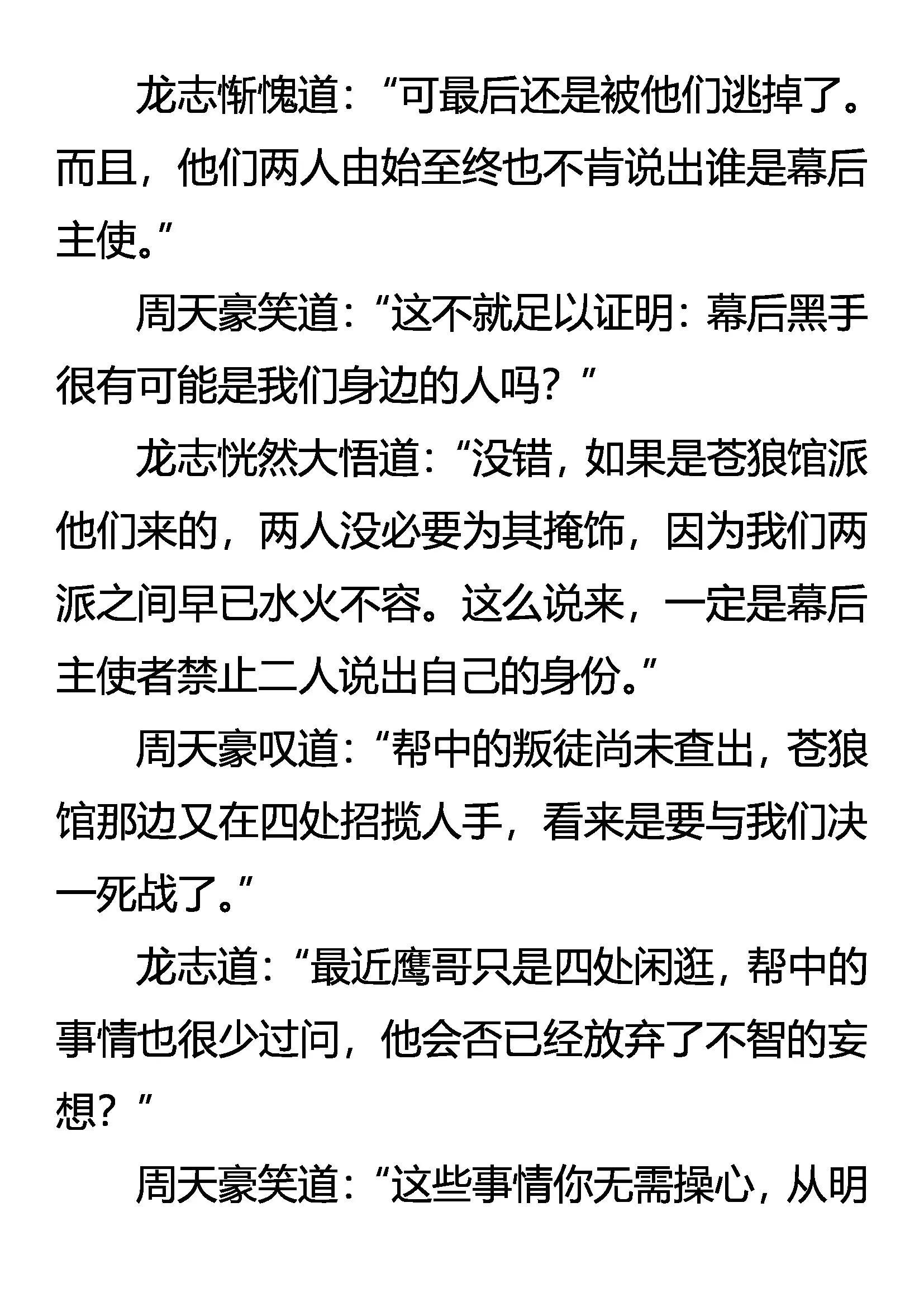 龙志惭愧道：“可最后还是被他们逃掉了。而且，他们两人由始至终也不肯说出谁是幕后主使。”

周天豪笑道：“这不就足以证明：幕后黑手很有可能是我们身边的人吗？”

龙志恍然大悟道：“没错，如果是苍狼馆派他们来的，两人没必要为其掩饰，因为我们两派之间早已水火不容。这么说来，一定是幕后主使者禁止二人说出自己的身份。”

周天豪叹道：“帮中的叛徒尚未查出，苍狼馆那边又在四处招揽人手，看来是要与我们决一死战了。”

龙志道：“最近鹰哥只是四处闲逛，帮中的事情也很少过问，他会否已经放弃了不智的妄想？”

周天豪笑道：“这些事情你无需操心，从明